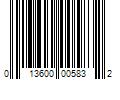 0 13600 00583 2